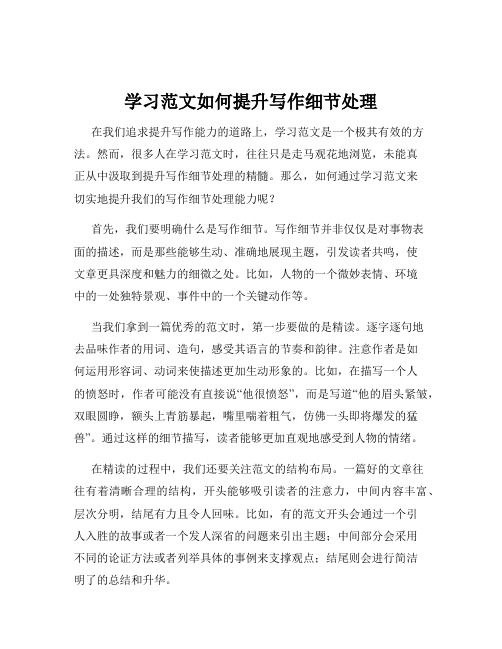 学习范文如何提升写作细节处理

在我们追求提升写作能力的道路上，学习范文是一个极其有效的方法。然而，很多人在学习范文时，往往只是走马观花地浏览，未能真正从中汲取到提升写作细节处理的精髓。那么，如何通过学习范文来切实地提升我们的写作细节处理能力呢？

首先，我们要明确什么是写作细节。写作细节并非仅仅是对事物表面的描述，而是那些能够生动、准确地展现主题，引发读者共鸣，使文章更具深度和魅力的细微之处。比如，人物的一个微妙表情、环境中的一处独特景观、事件中的一个关键动作等。

当我们拿到一篇优秀的范文时，第一步要做的是精读。逐字逐句地去品味作者的用词、造句，感受其语言的节奏和韵律。注意作者是如何运用形容词、动词来使描述更加生动形象的。比如，在描写一个人的愤怒时，作者可能没有直接说“他很愤怒”，而是写道“他的眉头紧皱，双眼圆睁，额头上青筋暴起，嘴里喘着粗气，仿佛一头即将爆发的猛兽”。通过这样的细节描写，读者能够更加直观地感受到人物的情绪。

在精读的过程中，我们还要关注范文的结构布局。一篇好的文章往往有着清晰合理的结构，开头能够吸引读者的注意力，中间内容丰富、层次分明，结尾有力且令人回味。比如，有的范文开头会通过一个引人入胜的故事或者一个发人深省的问题来引出主题；中间部分会采用不同的论证方法或者列举具体的事例来支撑观点；结尾则会进行简洁明了的总结和升华。